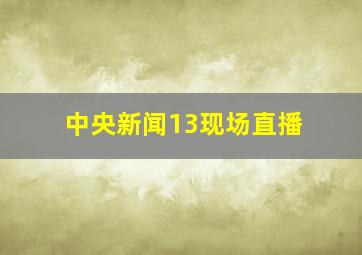 中央新闻13现场直播